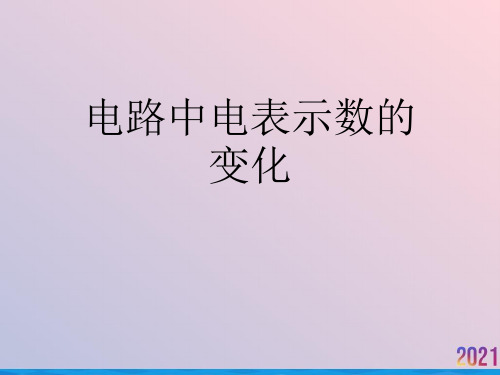 电路中电表示数的变化

2021